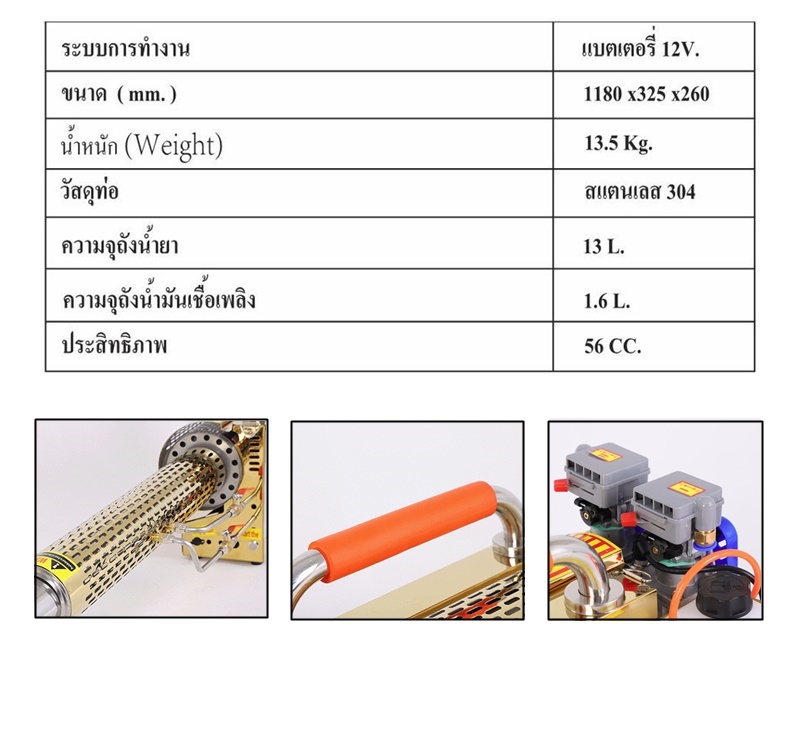 | ระบบการทำงาน | แบตเตอรี่ 12V. |
|---|---|
| ขนาด ( mm. ) | 1180 x325 x260 |
| น้ำหนัก (Weight) | 13.5 Kg. |
| วัสดุท่อ | สแตนเลส 304 |
| ความจุถังน้ำยา | 13 L. |
| ความจุถังน้ำมันเชื้อเพลิง | 1.6 L. |
| ประสิทธิภาพ | 56 CC. |